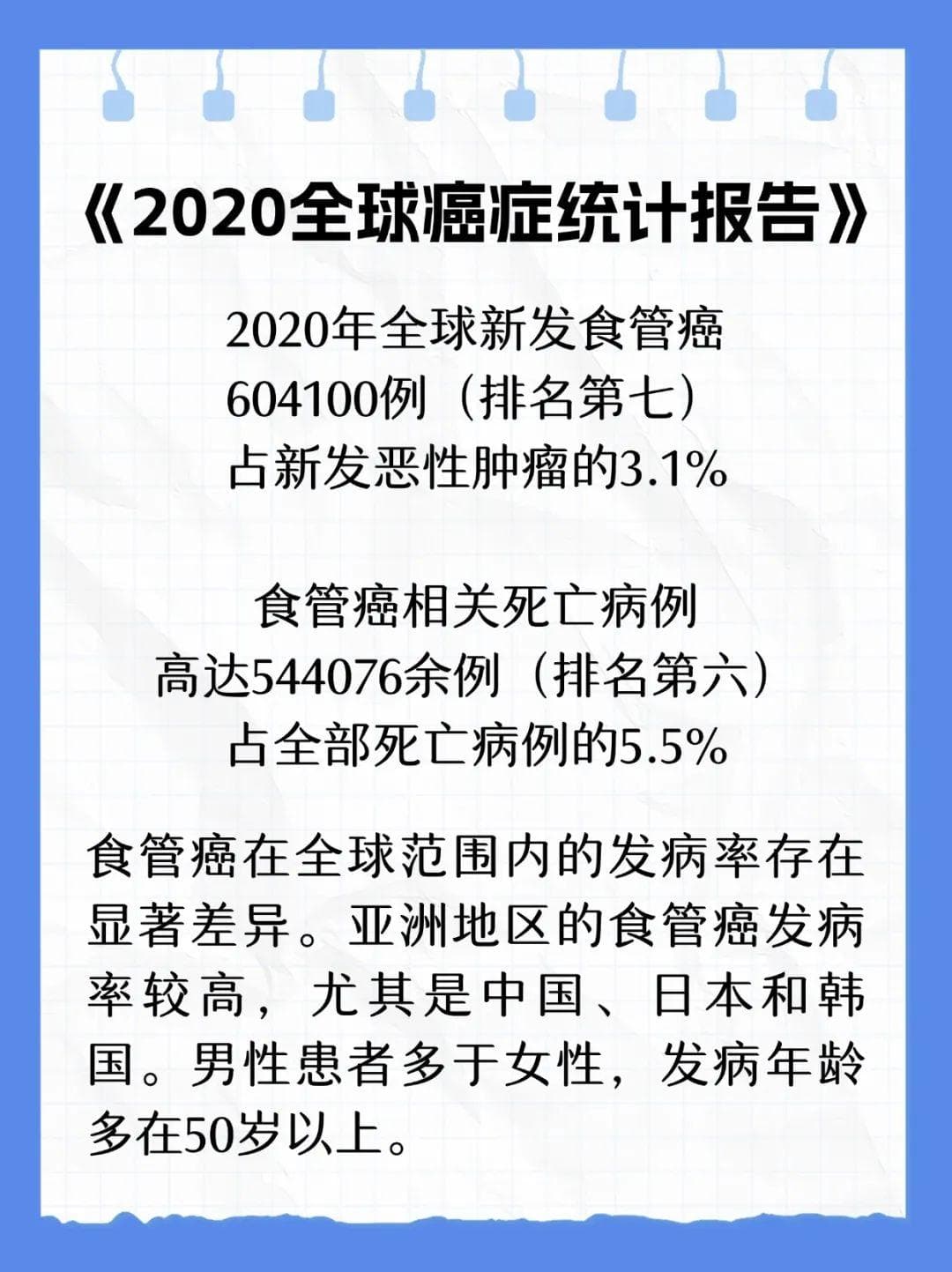 《2020全球癌症统计报告》

2020年全球新发食管癌
604100例（排名第七）
占新发恶性肿瘤的3.1%

食管癌相关死亡病例
高达544076余例（排名第六）
占全部死亡病例的5.5%

食管癌在全球范围内的发病率存在显著差异。亚洲地区的食管癌发病率较高，尤其是中国、日本和韩国。男性患者多于女性，发病年龄多在50岁以上。